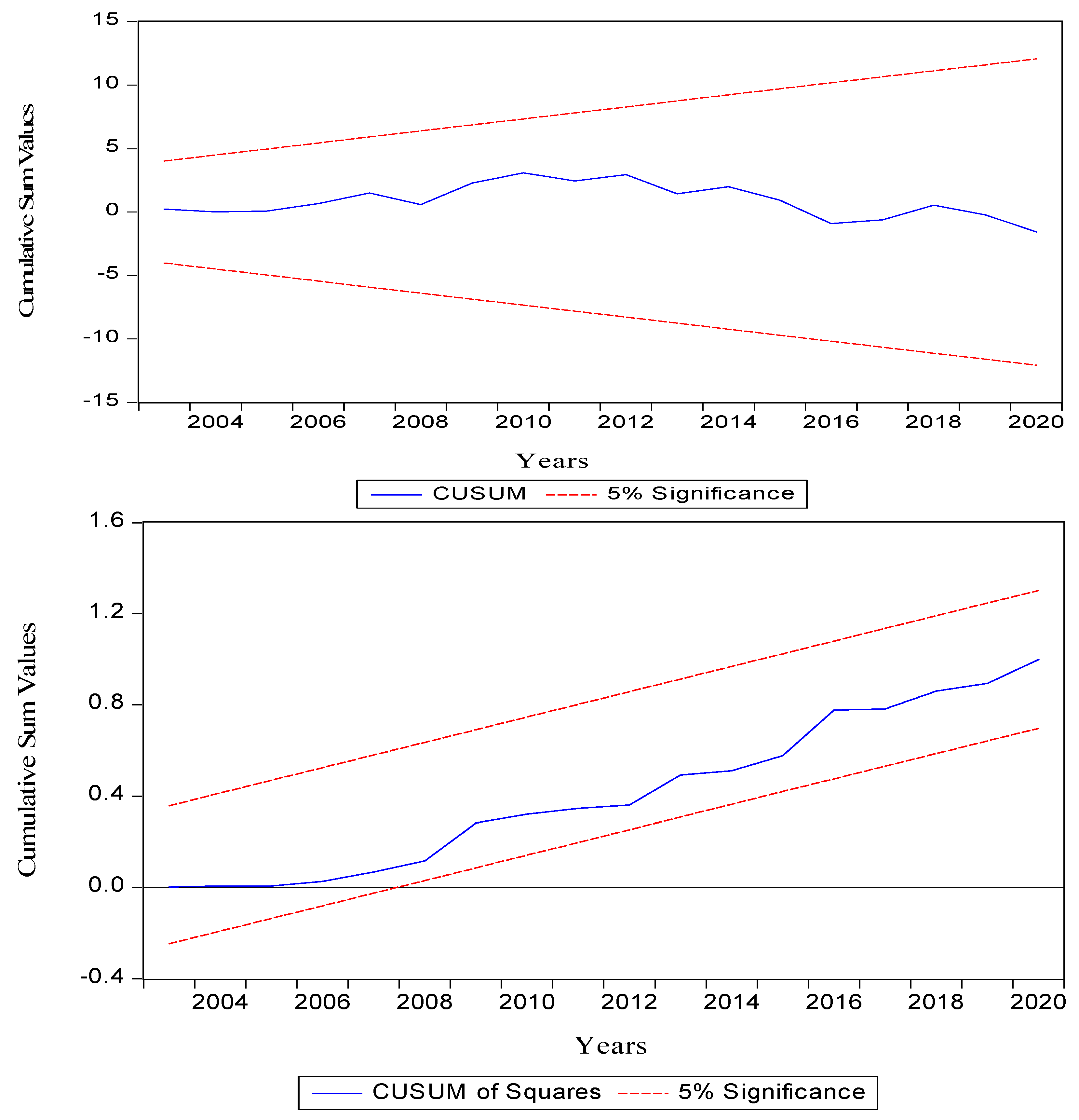 Cumulative Sum Values

15
10
5
0
-5
-10
-15

2004 2006 2008 2010 2012 2014 2016 2018 2020

Years

CUSUM 5% Significance

Cumulative Sum Values

1.6
1.2
0.8
0.4
0.0
-0.4

2004 2006 2008 2010 2012 2014 2016 2018 2020

Years

CUSUM of Squares 5% Significance